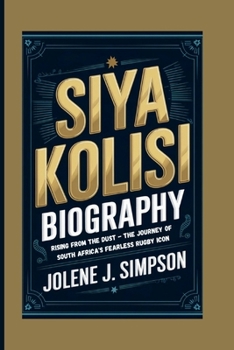 SIYA KOLISI
BIOGRAPHY

RISING FROM THE DUST – THE JOURNEY OF SOUTH AFRICA'S FEARLESS RUGBY ICON

JOLENE J. SIMPSON